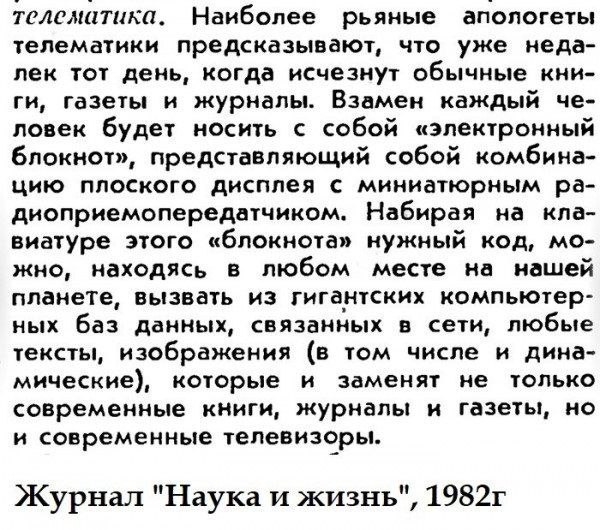 телематика. Наиболее рьяные апологеты телематики предсказывают, что уже недалек тот день, когда исчезнут обычные книги, газеты и журналы. Взамен каждый человек будет носить с собой «электронный блокнот», представляющий собой комбинацию плоского дисплея с миниатюрным радиоприемопередатчиком. Набирая на клавиатуре этого «блокнота» нужный код, можно, находясь в любом месте на нашей планете, вызвать из гигантских компьютерных баз данных, связанных в сети, любые тексты, изображения (в том числе и динамические), которые и заменят не только современные книги, журналы и газеты, но и современные телевизоры.

Журнал "Наука и жизнь", 1982г